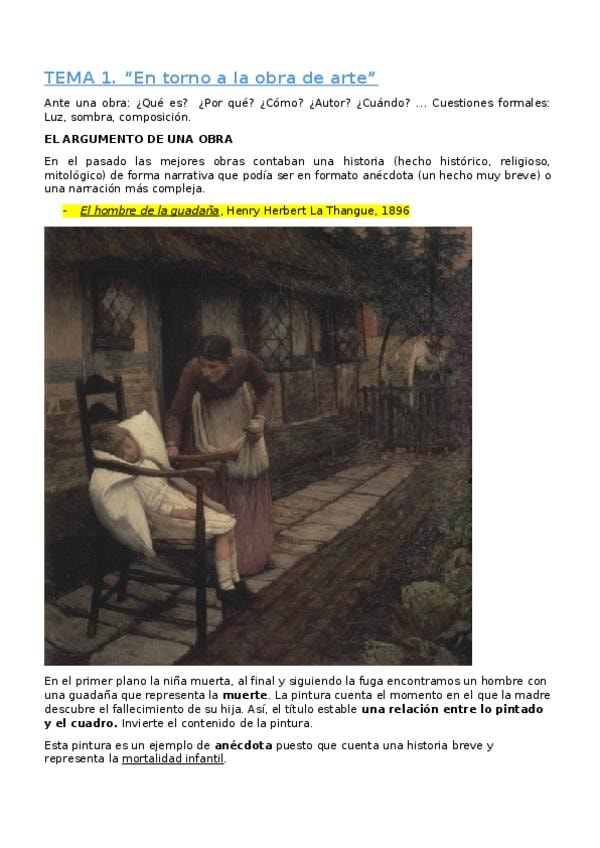 TEMA 1. "En torno a la obra de arte"

Ante una obra: ¿Qué es? ¿Por qué? ¿Cómo? ¿Autor? ¿Cuándo? ... Cuestiones formales: Luz, sombra, composición.

EL ARGUMENTO DE UNA OBRA

En el pasado las mejores obras contaban una historia (hecho histórico, religioso, mitológico) de forma narrativa que podía ser en formato anécdota (un hecho muy breve) o una narración más compleja.

- El hombre de la guadaña, Henry Herbert La Thangue, 1896

En el primer plano la niña muerta, al final y siguiendo la fuga encontramos un hombre con una guadaña que representa la muerte. La pintura cuenta el momento en el que la madre descubre el fallecimiento de su hija. Así, el título estable una relación entre lo pintado y el cuadro. Invierte el contenido de la pintura.

Esta pintura es un ejemplo de anécdota puesto que cuenta una historia breve y representa la mortalidad infantil.